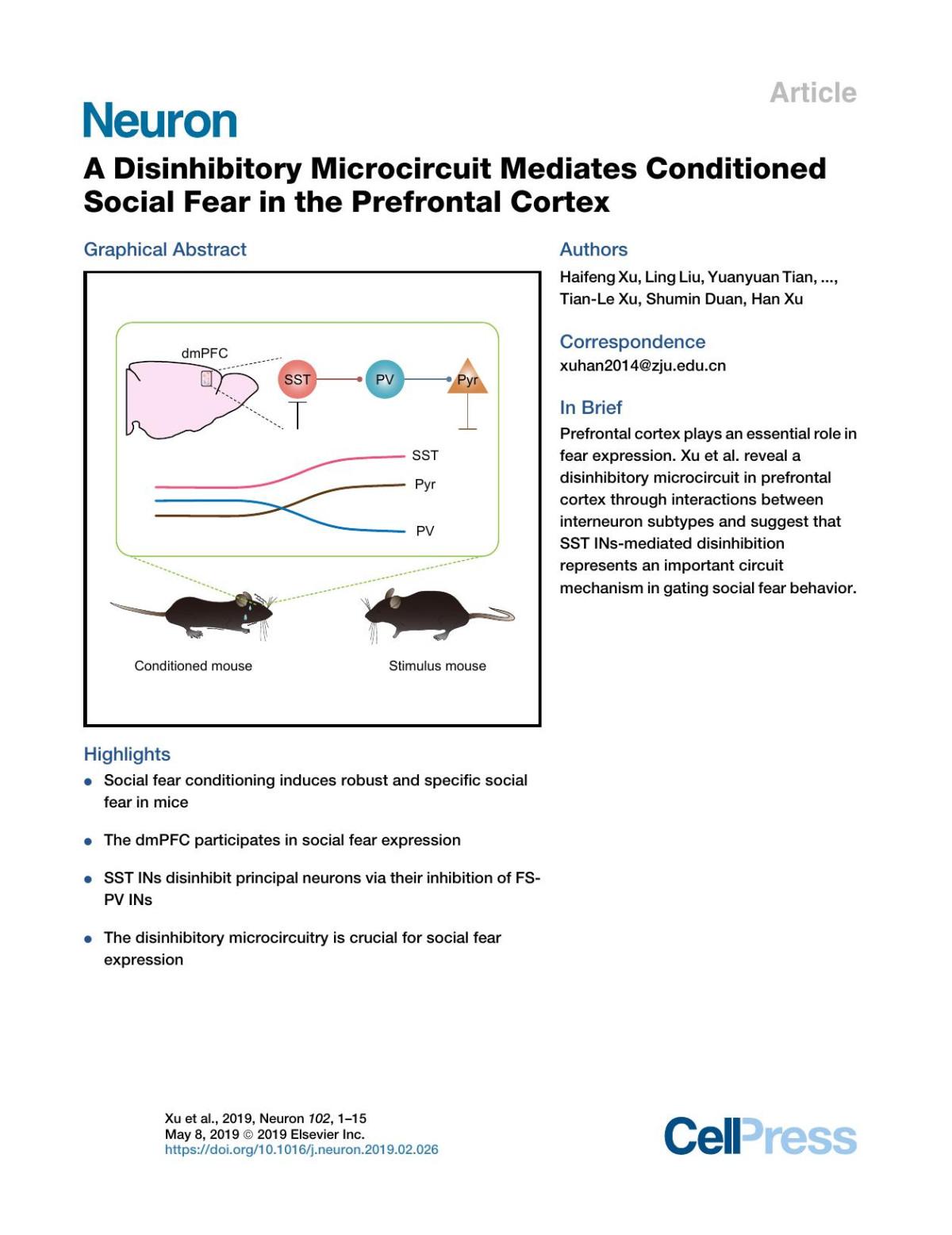 Article

Neuron

A Disinhibitory Microcircuit Mediates Conditioned Social Fear in the Prefrontal Cortex

Graphical Abstract

dmPFC

SST

PV

Pyr

SST

Pyr

PV

Conditioned mouse

Stimulus mouse

Highlights

• Social fear conditioning induces robust and specific social fear in mice

• The dmPFC participates in social fear expression

• SST INs disinhibit principal neurons via their inhibition of FS-PV INs

• The disinhibitory microcircuitry is crucial for social fear expression

Authors

Haifeng Xu, Ling Liu, Yuanyuan Tian, ..., Tian-Le Xu, Shumin Duan, Han Xu

Correspondence

xuhan2014@zju.edu.cn

In Brief

Prefrontal cortex plays an essential role in fear expression. Xu et al. reveal a disinhibitory microcircuit in prefrontal cortex through interactions between interneuron subtypes and suggest that SST INs-mediated disinhibition represents an important circuit mechanism in gating social fear behavior.

Xu et al., 2019, Neuron 102, 1–15
May 8, 2019 © 2019 Elsevier Inc.
https://doi.org/10.1016/j.neuron.2019.02.026

CellPress